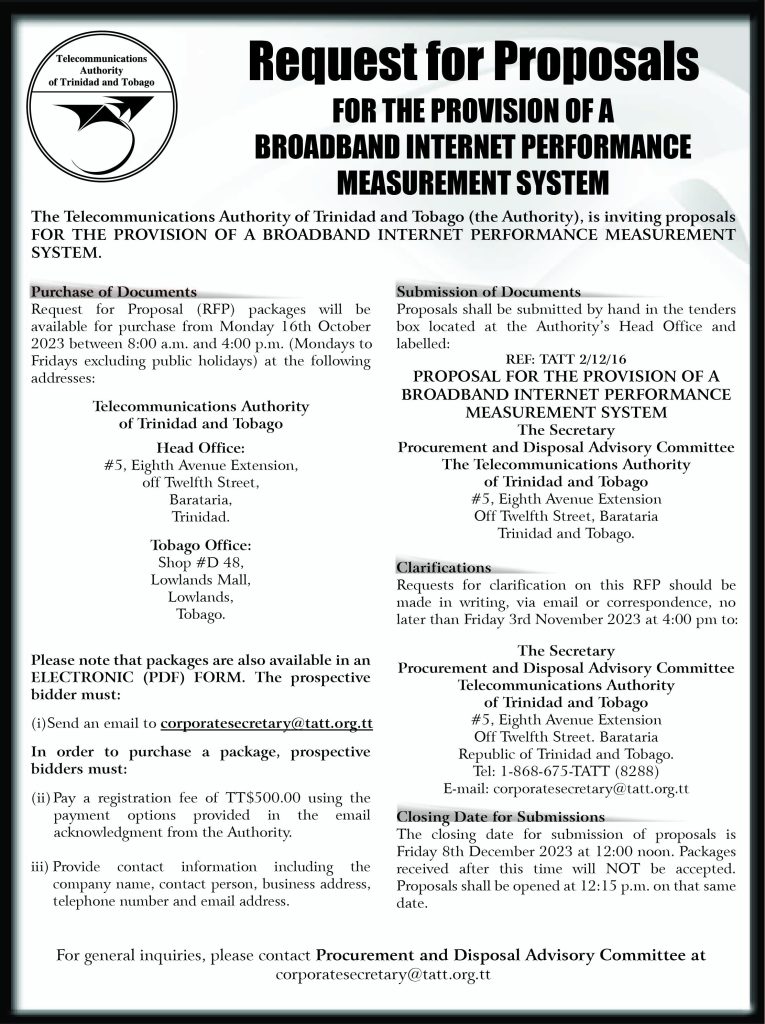 Telecommunications Authority of Trinidad and Tobago

Request for Proposals

FOR THE PROVISION OF A BROADBAND INTERNET PERFORMANCE MEASUREMENT SYSTEM

The Telecommunications Authority of Trinidad and Tobago (the Authority), is inviting proposals FOR THE PROVISION OF A BROADBAND INTERNET PERFORMANCE MEASUREMENT SYSTEM.

Purchase of Documents
Request for Proposal (RFP) packages will be available for purchase from Monday 16th October 2023 between 8:00 a.m. and 4:00 p.m. (Mondays to Fridays excluding public holidays) at the following addresses:

Telecommunications Authority of Trinidad and Tobago

Head Office:
#5, Eighth Avenue Extension,
off Twelfth Street,
Barataria,
Trinidad.

Tobago Office:
Shop #D 48,
Lowlands Mall,
Lowlands,
Tobago.

Please note that packages are also available in an ELECTRONIC (PDF) FORM. The prospective bidder must:

(i) Send an email to corporatesecretary@tatt.org.tt

In order to purchase a package, prospective bidders must:

(ii) Pay a registration fee of TT$500.00 using the payment options provided in the email acknowledgment from the Authority.

iii) Provide contact information including the company name, contact person, business address, telephone number and email address.

Submission of Documents
Proposals shall be submitted by hand in the tenders box located at the Authority's Head Office and labelled:

REF: TATT 2/12/16
PROPOSAL FOR THE PROVISION OF A BROADBAND INTERNET PERFORMANCE MEASUREMENT SYSTEM
The Secretary
Procurement and Disposal Advisory Committee
The Telecommunications Authority of Trinidad and Tobago
#5, Eighth Avenue Extension
Off Twelfth Street, Barataria
Trinidad and Tobago.

Clarifications
Requests for clarification on this RFP should be made in writing, via email or correspondence, no later than Friday 3rd November 2023 at 4:00 pm to:

The Secretary
Procurement and Disposal Advisory Committee
Telecommunications Authority of Trinidad and Tobago
#5, Eighth Avenue Extension
Off Twelfth Street. Barataria
Republic of Trinidad and Tobago.
Tel: 1-868-675-TATT (8288)
E-mail: corporatesecretary@tatt.org.tt

Closing Date for Submissions
The closing date for submission of proposals is Friday 8th December 2023 at 12:00 noon. Packages received after this time will NOT be accepted. Proposals shall be opened at 12:15 p.m. on that same date.

For general inquiries, please contact Procurement and Disposal Advisory Committee at corporatesecretary@tatt.org.tt